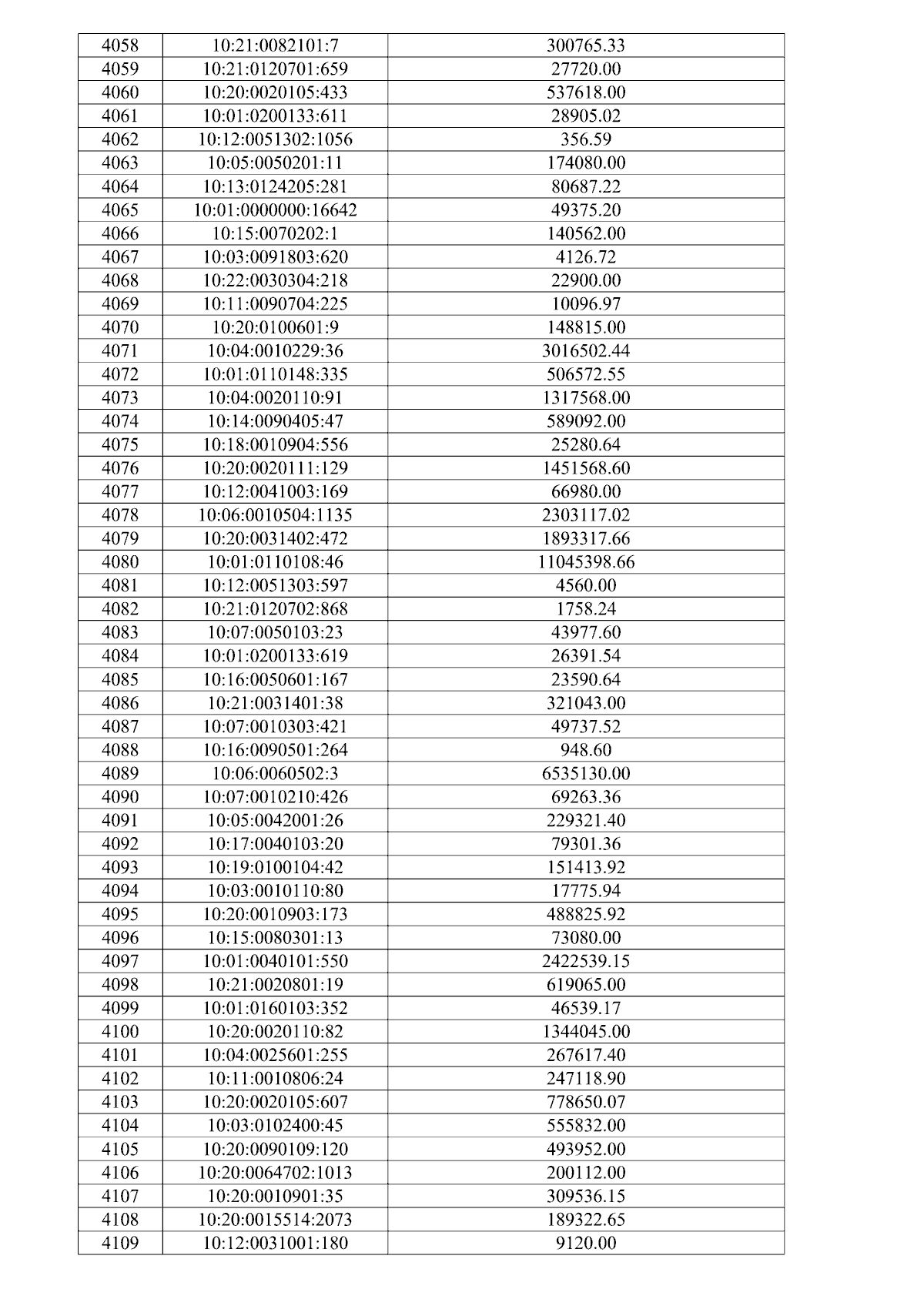 | 4058 | 10:21:0082101:7 | 300765.33 |
|---|---|---|
| 4059 | 10:21:0120701:659 | 27720.00 |
| 4060 | 10:20:0020105:433 | 537618.00 |
| 4061 | 10:01:0200133:611 | 28905.02 |
| 4062 | 10:12:0051302:1056 | 356.59 |
| 4063 | 10:05:0050201:11 | 174080.00 |
| 4064 | 10:13:0124205:281 | 80687.22 |
| 4065 | 10:01:0000000:16642 | 49375.20 |
| 4066 | 10:15:0070202:1 | 140562.00 |
| 4067 | 10:03:0091803:620 | 4126.72 |
| 4068 | 10:22:0030304:218 | 22900.00 |
| 4069 | 10:11:0090704:225 | 10096.97 |
| 4070 | 10:20:0100601:9 | 148815.00 |
| 4071 | 10:04:0010229:36 | 3016502.44 |
| 4072 | 10:01:0110148:335 | 506572.55 |
| 4073 | 10:04:0020110:91 | 1317568.00 |
| 4074 | 10:14:0090405:47 | 589092.00 |
| 4075 | 10:18:0010904:556 | 25280.64 |
| 4076 | 10:20:0020111:129 | 1451568.60 |
| 4077 | 10:12:0041003:169 | 66980.00 |
| 4078 | 10:06:0010504:1135 | 2303117.02 |
| 4079 | 10:20:0031402:472 | 1893317.66 |
| 4080 | 10:01:0110108:46 | 11045398.66 |
| 4081 | 10:12:0051303:597 | 4560.00 |
| 4082 | 10:21:0120702:868 | 1758.24 |
| 4083 | 10:07:0050103:23 | 43977.60 |
| 4084 | 10:01:0200133:619 | 26391.54 |
| 4085 | 10:16:0050601:167 | 23590.64 |
| 4086 | 10:21:0031401:38 | 321043.00 |
| 4087 | 10:07:0010303:421 | 49737.52 |
| 4088 | 10:16:0090501:264 | 948.60 |
| 4089 | 10:06:0060502:3 | 6535130.00 |
| 4090 | 10:07:0010210:426 | 69263.36 |
| 4091 | 10:05:0042001:26 | 229321.40 |
| 4092 | 10:17:0040103:20 | 79301.36 |
| 4093 | 10:19:0100104:42 | 151413.92 |
| 4094 | 10:03:0010110:80 | 17775.94 |
| 4095 | 10:20:0010903:173 | 488825.92 |
| 4096 | 10:15:0080301:13 | 73080.00 |
| 4097 | 10:01:0040101:550 | 2422539.15 |
| 4098 | 10:21:0020801:19 | 619065.00 |
| 4099 | 10:01:0160103:352 | 46539.17 |
| 4100 | 10:20:0020110:82 | 1344045.00 |
| 4101 | 10:04:0025601:255 | 267617.40 |
| 4102 | 10:11:0010806:24 | 247118.90 |
| 4103 | 10:20:0020105:607 | 778650.07 |
| 4104 | 10:03:0102400:45 | 555832.00 |
| 4105 | 10:20:0090109:120 | 493952.00 |
| 4106 | 10:20:0064702:1013 | 200112.00 |
| 4107 | 10:20:0010901:35 | 309536.15 |
| 4108 | 10:20:0015514:2073 | 189322.65 |
| 4109 | 10:12:0031001:180 | 9120.00 |